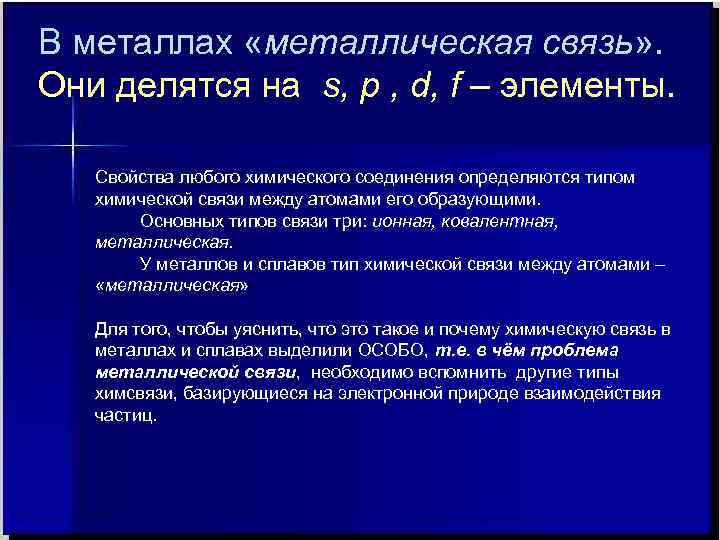 В металлах «металлическая связь». Они делятся на s, p , d, f – элементы.

Свойства любого химического соединения определяются типом химической связи между атомами его образующими.

Основных типов связи три: ионная, ковалентная, металлическая.

У металлов и сплавов тип химической связи между атомами – «металлическая»

Для того, чтобы уяснить, что это такое и почему химическую связь в металлах и сплавах выделили ОСОБО, т.е. в чём проблема металлической связи, необходимо вспомнить другие типы химсвязи, базирующиеся на электронной природе взаимодействия частиц.